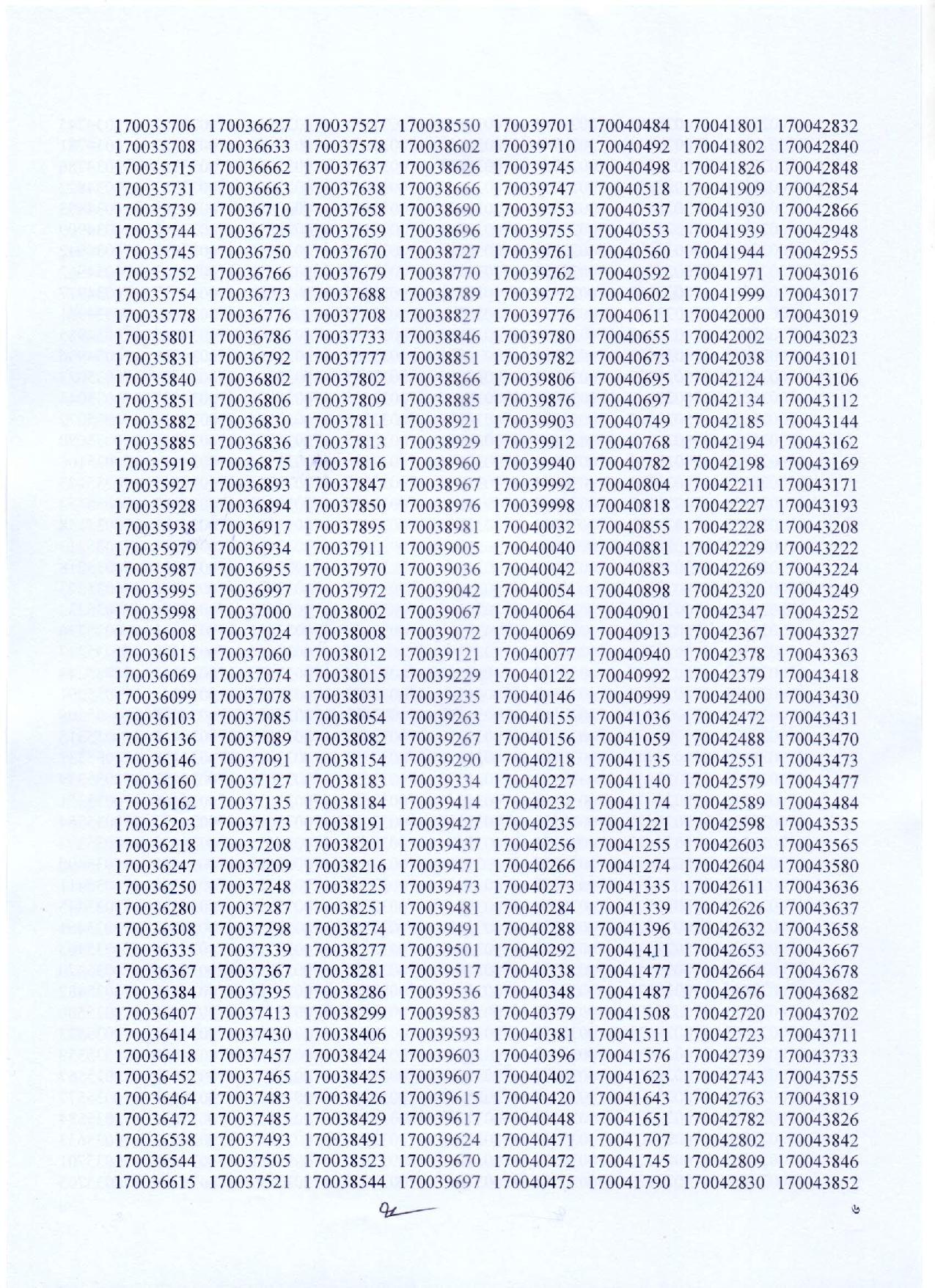 170035706 170036627 170037527 170038550 170039701 170040484 170041801 170042832
170035708 170036633 170037578 170038602 170039710 170040492 170041802 170042840
170035715 170036662 170037637 170038626 170039745 170040498 170041826 170042848
170035731 170036663 170037638 170038666 170039747 170040518 170041909 170042854
170035739 170036710 170037658 170038690 170039753 170040537 170041930 170042866
170035744 170036725 170037659 170038696 170039755 170040553 170041939 170042948
170035745 170036750 170037670 170038727 170039761 170040560 170041944 170042955
170035752 170036766 170037679 170038770 170039762 170040592 170041971 170043016
170035754 170036773 170037688 170038789 170039772 170040602 170041999 170043017
170035778 170036776 170037708 170038827 170039776 170040611 170042000 170043019
170035801 170036786 170037733 170038846 170039780 170040655 170042002 170043023
170035831 170036792 170037777 170038851 170039782 170040673 170042038 170043101
170035840 170036802 170037802 170038866 170039806 170040695 170042124 170043106
170035851 170036806 170037809 170038885 170039876 170040697 170042134 170043112
170035882 170036830 170037811 170038921 170039903 170040749 170042185 170043144
170035885 170036836 170037813 170038929 170039912 170040768 170042194 170043162
170035919 170036875 170037816 170038960 170039940 170040782 170042198 170043169
170035927 170036893 170037847 170038967 170039992 170040804 170042211 170043171
170035928 170036894 170037850 170038976 170039998 170040818 170042227 170043193
170035938 170036917 170037895 170038981 170040032 170040855 170042228 170043208
170035979 170036934 170037911 170039005 170040040 170040881 170042229 170043222
170035987 170036955 170037970 170039036 170040042 170040883 170042269 170043224
170035995 170036997 170037972 170039042 170040054 170040898 170042320 170043249
170035998 170037000 170038002 170039067 170040064 170040901 170042347 170043252
170036008 170037024 170038008 170039072 170040069 170040913 170042367 170043327
170036015 170037060 170038012 170039121 170040077 170040940 170042378 170043363
170036069 170037074 170038015 170039229 170040122 170040992 170042379 170043418
170036099 170037078 170038031 170039235 170040146 170040999 170042400 170043430
170036103 170037085 170038054 170039263 170040155 170041036 170042472 170043431
170036136 170037089 170038082 170039267 170040156 170041059 170042488 170043470
170036146 170037091 170038154 170039290 170040218 170041135 170042551 170043473
170036160 170037127 170038183 170039334 170040227 170041140 170042579 170043477
170036162 170037135 170038184 170039414 170040232 170041174 170042589 170043484
170036203 170037173 170038191 170039427 170040235 170041221 170042598 170043535
170036218 170037208 170038201 170039437 170040256 170041255 170042603 170043565
170036247 170037209 170038216 170039471 170040266 170041274 170042604 170043580
170036250 170037248 170038225 170039473 170040273 170041335 170042611 170043636
170036280 170037287 170038251 170039481 170040284 170041339 170042626 170043637
170036308 170037298 170038274 170039491 170040288 170041396 170042632 170043658
170036335 170037339 170038277 170039501 170040292 170041411 170042653 170043667
170036367 170037367 170038281 170039517 170040338 170041477 170042664 170043678
170036384 170037395 170038286 170039536 170040348 170041487 170042676 170043682
170036407 170037413 170038299 170039583 170040379 170041508 170042720 170043702
170036414 170037430 170038406 170039593 170040381 170041511 170042723 170043711
170036418 170037457 170038424 170039603 170040396 170041576 170042739 170043733
170036452 170037465 170038425 170039607 170040402 170041623 170042743 170043755
170036464 170037483 170038426 170039615 170040420 170041643 170042763 170043819
170036472 170037485 170038429 170039617 170040448 170041651 170042782 170043826
170036538 170037493 170038491 170039624 170040471 170041707 170042802 170043842
170036544 170037505 170038523 170039670 170040472 170041745 170042809 170043846
170036615 170037521 170038544 170039697 170040475 170041790 170042830 170043852

৬